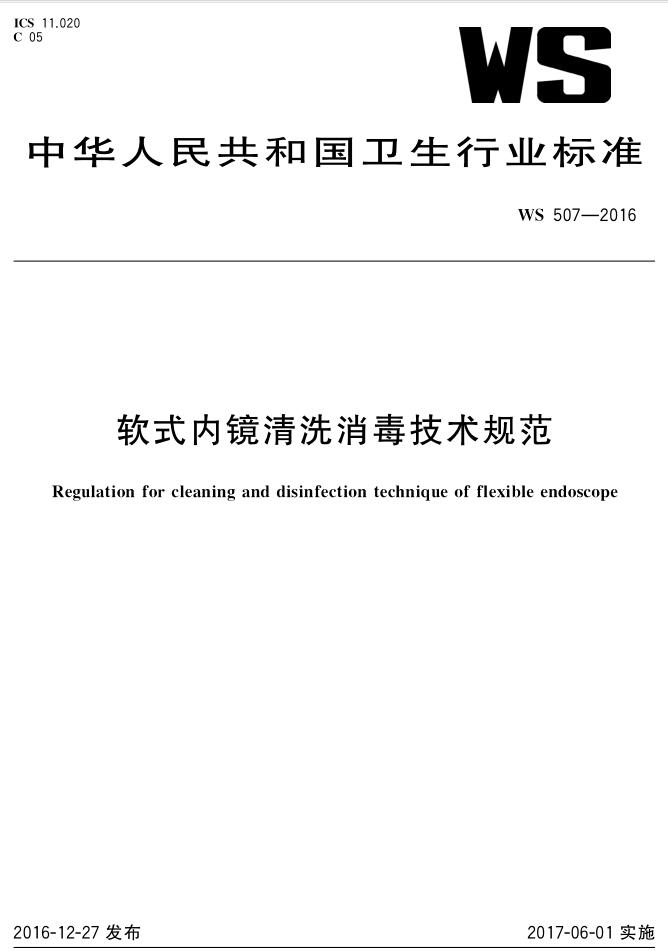 ICS 11.020
C 05

WS

中华人民共和国卫生行业标准

WS 507—2016

软式内镜清洗消毒技术规范

Regulation for cleaning and disinfection technique of flexible endoscope

2016-12-27 发布

2017-06-01 实施